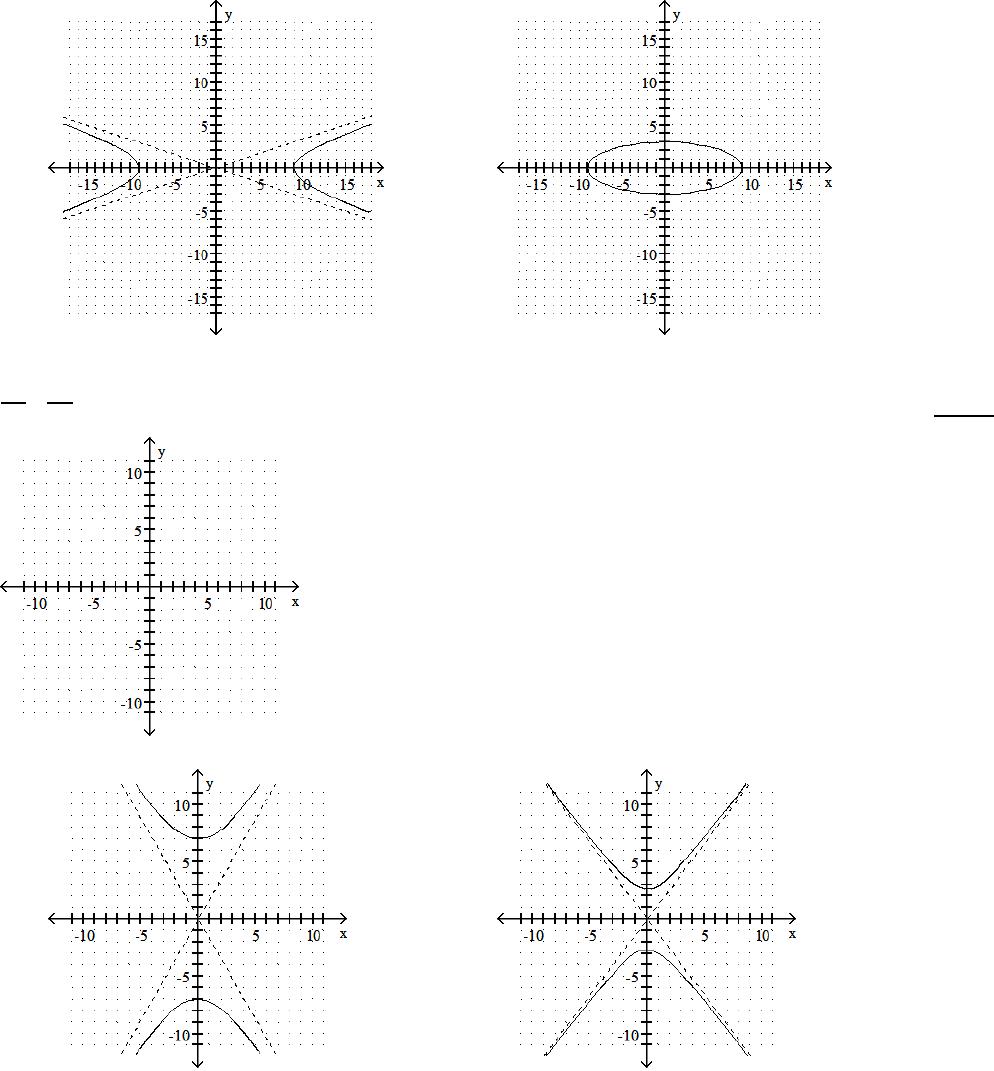 y
15
10
5
-15 -10 -5 5 10 15 x
-5
-10
-15

y
15
10
5
-15 -10 -5 5 10 15 x
-5
-10
-15

y
10
5
-10 -5 5 10 x
-5
-10

y
10
5
-10 -5 5 10 x
-5
-10

y
10
5
-10 -5 5 10 x
-5
-10